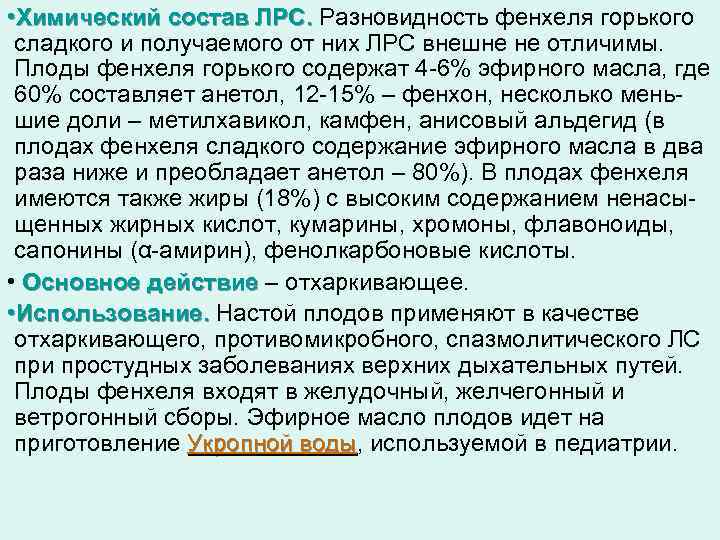 •Химический состав ЛРС. Разновидность фенхеля горького сладкого и получаемого от них ЛРС внешне не отличимы. Плоды фенхеля горького содержат 4-6% эфирного масла, где 60% составляет анетол, 12-15% – фенхон, несколько меньшие доли – метилхавикол, камфен, анисовый альдегид (в плодах фенхеля сладкого содержание эфирного масла в два раза ниже и преобладает анетол – 80%). В плодах фенхеля имеются также жиры (18%) с высоким содержанием ненасыщенных жирных кислот, кумарины, хромоны, флавоноиды, сапонины (α-амирин), фенолкарбоновые кислоты.

• Основное действие – отхаркивающее.

•Использование. Настой плодов применяют в качестве отхаркивающего, противомикробного, спазмолитического ЛС при простудных заболеваниях верхних дыхательных путей. Плоды фенхеля входят в желудочный, желчегонный и ветрогонный сборы. Эфирное масло плодов идет на приготовление Укропной воды, используемой в педиатрии.